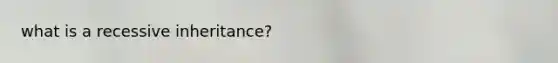 what is a recessive inheritance?